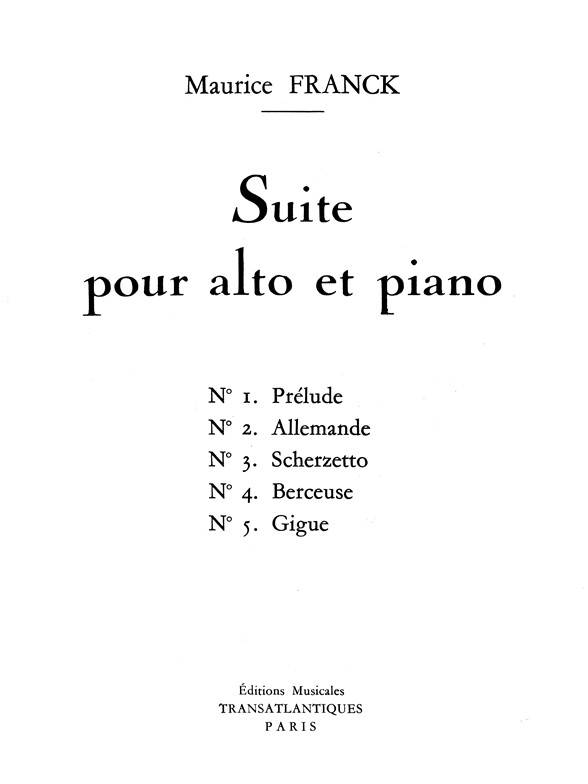 Maurice FRANCK

Suite
pour alto et piano

N° 1. Prélude
N° 2. Allemande
N° 3. Scherzetto
N° 4. Berceuse
N° 5. Gigue

Éditions Musicales
TRANSATLANTIQUES
PARIS